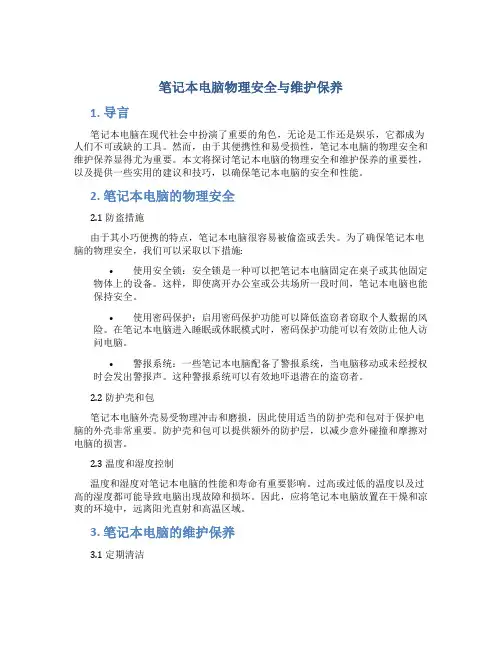 笔记本电脑物理安全与维护保养

1. 导言

笔记本电脑在现代社会中扮演了重要的角色，无论是工作还是娱乐，它都成为人们不可或缺的工具。然而，由于其便携性和易受损性，笔记本电脑的物理安全和维护保养显得尤为重要。本文将探讨笔记本电脑的物理安全和维护保养的重要性，以及提供一些实用的建议和技巧，以确保笔记本电脑的安全和性能。

2. 笔记本电脑的物理安全

2.1 防盗措施

由于其小巧便携的特点，笔记本电脑很容易被偷盗或丢失。为了确保笔记本电脑的物理安全，我们可以采取以下措施：

• 使用安全锁：安全锁是一种可以把笔记本电脑固定在桌子或其他固定物体上的设备。这样，即使离开办公室或公共场所一段时间，笔记本电脑也能保持安全。

• 使用密码保护：启用密码保护功能可以降低盗窃者窃取个人数据的风险。在笔记本电脑进入睡眠或休眠模式时，密码保护功能可以有效防止他人访问电脑。

• 警报系统：一些笔记本电脑配备了警报系统，当电脑移动或未经授权时会发出警报声。这种警报系统可以有效地吓退潜在的盗窃者。

2.2 防护壳和包

笔记本电脑外壳易受物理冲击和磨损，因此使用适当的防护壳和包对于保护电脑的外壳非常重要。防护壳和包可以提供额外的防护层，以减少意外碰撞和摩擦对电脑的损害。

2.3 温度和湿度控制

温度和湿度对笔记本电脑的性能和寿命有重要影响。过高或过低的温度以及过高的湿度都可能导致电脑出现故障和损坏。因此，应将笔记本电脑放置在干燥和凉爽的环境中，远离阳光直射和高温区域。

3. 笔记本电脑的维护保养

3.1 定期清洁